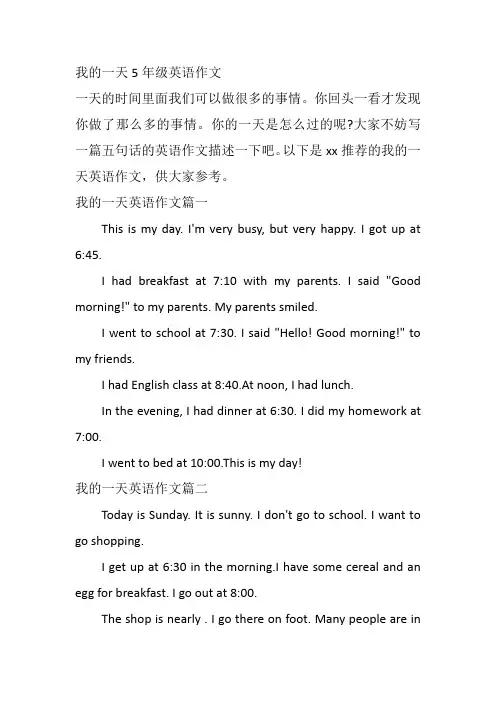 我的一天 5 年级英语作文

一天的时间里面我们可以做很多的事情。你回头一看才发现你做了那么多的事情。你的一天是怎么过的呢?大家不妨写一篇五句话的英语作文描述一下吧。以下是 xx 推荐的我的一天英语作文，供大家参考。

我的一天英语作文篇一

This is my day. I'm very busy, but very happy. I got up at 6:45.

I had breakfast at 7:10 with my parents. I said "Good morning!" to my parents. My parents smiled.

I went to school at 7:30. I said "Hello! Good morning!" to my friends.

I had English class at 8:40.At noon, I had lunch.

In the evening, I had dinner at 6:30. I did my homework at 7:00.

I went to bed at 10:00.This is my day!

我的一天英语作文篇二

Today is Sunday. It is sunny. I don't go to school. I want to go shopping.

I get up at 6:30 in the morning.I have some cereal and an egg for breakfast. I go out at 8:00.

The shop is nearly . I go there on foot. Many people are in